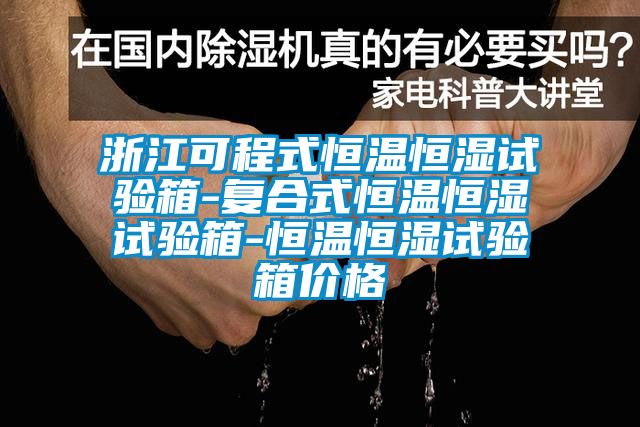 在国内除湿机真的有必要买吗?
家电科普大讲堂

浙江可程式恒温恒湿试验箱-复合式恒温恒湿试验箱-恒温恒湿试验箱价格